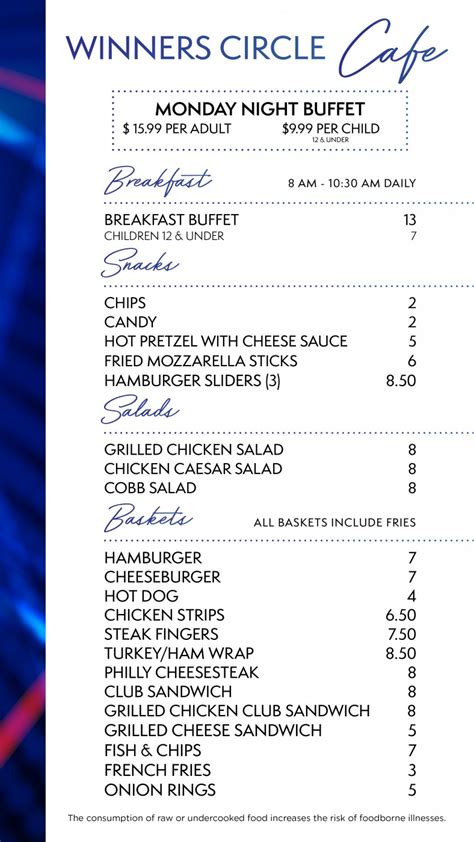 WINNERS CIRCLE Cafe

MONDAY NIGHT BUFFET
$ 15.99 PER ADULT $9.99 PER CHILD
12 & UNDER

Breakfast 8 AM - 10:30 AM DAILY

BREAKFAST BUFFET 13
CHILDREN 12 & UNDER 7

Snacks

CHIPS 2
CANDY 2
HOT PRETZEL WITH CHEESE SAUCE 5
FRIED MOZZARELLA STICKS 6
HAMBURGER SLIDERS (3) 8.50

Salads

GRILLED CHICKEN SALAD 8
CHICKEN CAESAR SALAD 8
COBB SALAD 8

Baskets ALL BASKETS INCLUDE FRIES

HAMBURGER 7
CHEESEBURGER 7
HOT DOG 4
CHICKEN STRIPS 6.50
STEAK FINGERS 7.50
TURKEY/HAM WRAP 8.50
PHILLY CHEESESTEAK 8
CLUB SANDWICH 8
GRILLED CHICKEN CLUB SANDWICH 8
GRILLED CHEESE SANDWICH 5
FISH & CHIPS 7
FRENCH FRIES 3
ONION RINGS 5

The consumption of raw or undercooked food increases the risk of foodborne illnesses.